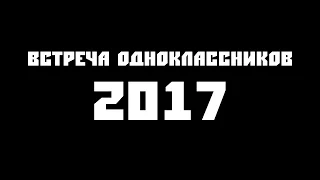 ВСТРЕЧА ОДНОКЛАССНИКОВ
2017